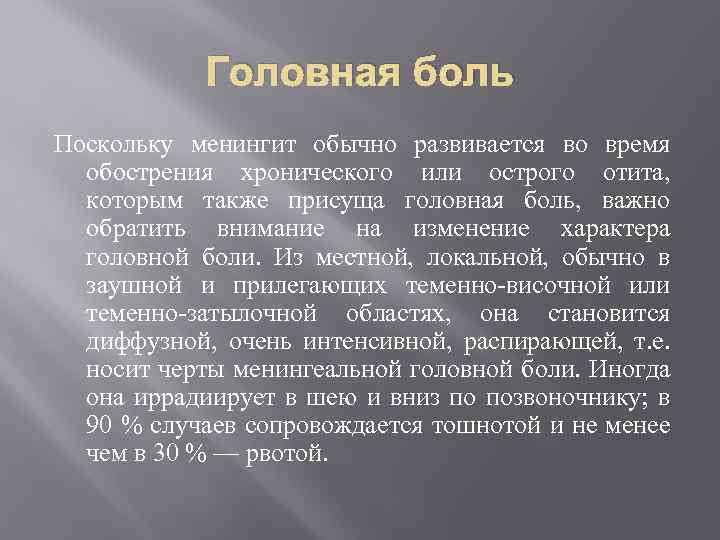 Головная боль

Поскольку менингит обычно развивается во время обострения хронического или острого отита, которым также присуща головная боль, важно обратить внимание на изменение характера головной боли. Из местной, локальной, обычно в заушной и прилегающих теменно-височной или теменно-затылочной областях, она становится диффузной, очень интенсивной, распирающей, т.е. носит черты менингеальной головной боли. Иногда она иррадиирует в шею и вниз по позвоночнику; в 90 % случаев сопровождается тошнотой и не менее чем в 30 % — рвотой.